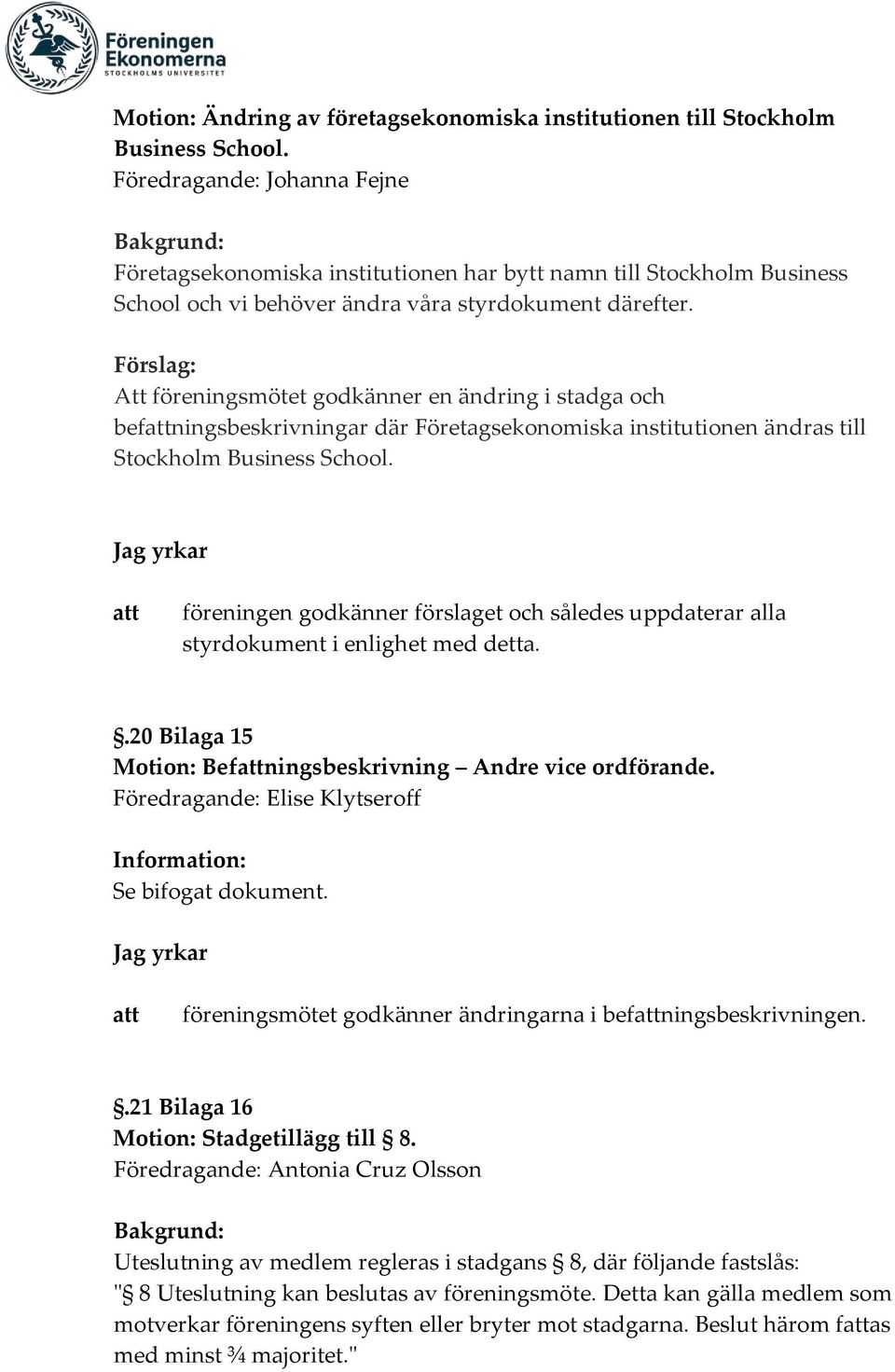 Föreningen Ekonomerna
STOCKHOLMS UNIVERSITET

Motion: Ändring av företagsekonomiska institutionen till Stockholm Business School.
Föredragande: Johanna Fejne

Bakgrund:
Företagsekonomiska institutionen har bytt namn till Stockholm Business School och vi behöver ändra våra styrdokument därefter.

Förslag:
Att föreningsmötet godkänner en ändring i stadga och befattningsbeskrivningar där Företagsekonomiska institutionen ändras till Stockholm Business School.

Jag yrkar

att föreningen godkänner förslaget och således uppdaterar alla styrdokument i enlighet med detta.

§.20 Bilaga 15
Motion: Befattningsbeskrivning – Andre vice ordförande.
Föredragande: Elise Klytseroff

Information:
Se bifogat dokument.

Jag yrkar

att föreningsmötet godkänner ändringarna i befattningsbeskrivningen.

§.21 Bilaga 16
Motion: Stadgetillägg till § 8.
Föredragande: Antonia Cruz Olsson

Bakgrund:
Uteslutning av medlem regleras i stadgans § 8, där följande fastslås:
"§ 8 Uteslutning kan beslutas av föreningsmöte. Detta kan gälla medlem som motverkar föreningens syften eller bryter mot stadgarna. Beslut härom fattas med minst ¾ majoritet."